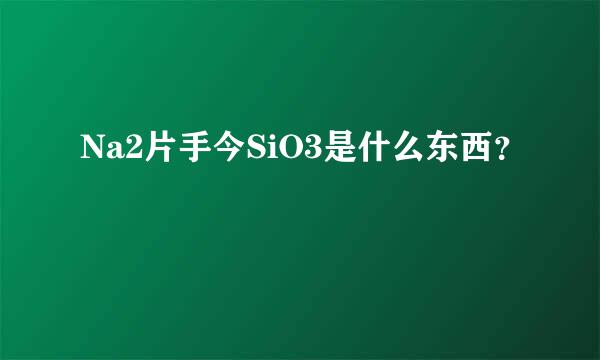 Na2片手今SiO3是什么东西?